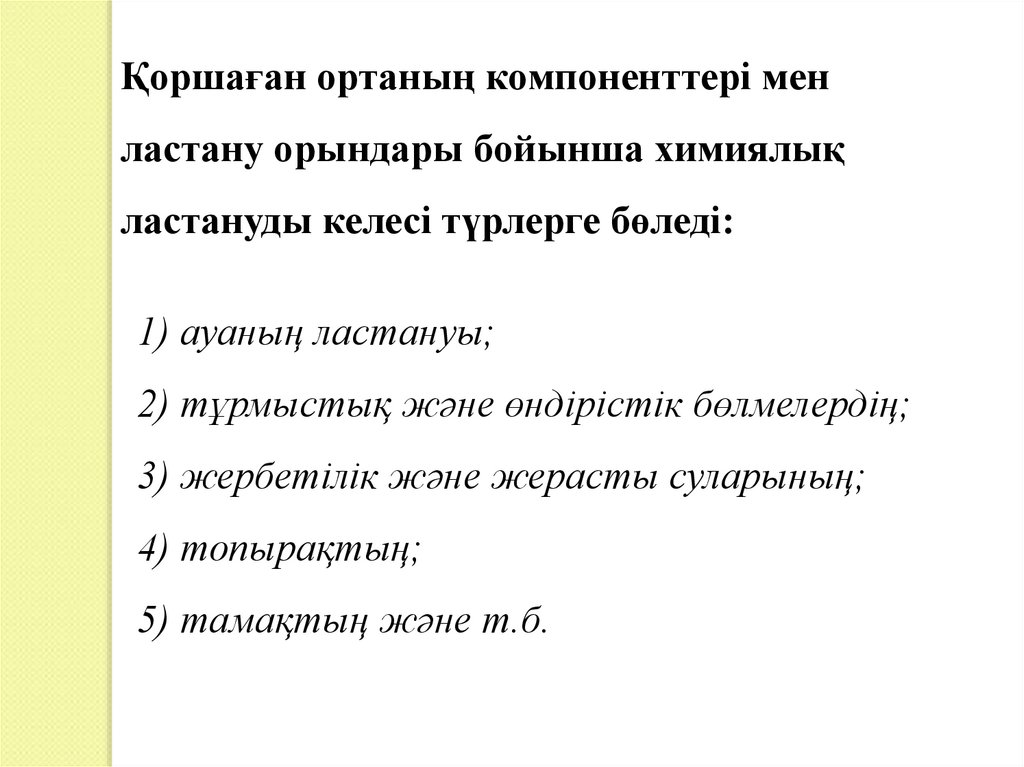 Қоршаған ортаның компоненттері мен ластану орындары бойынша химиялық ластануды келесі түрлерге бөледі:

1) ауаның ластануы;
2) тұрмыстық және өндірістік бөлмелердің;
3) жербетілік және жерасты суларының;
4) топырақтың;
5) тамақтың және т.б.